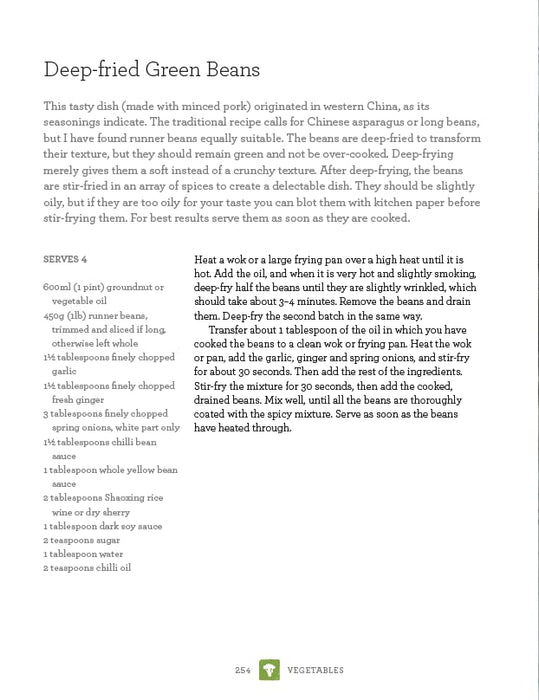 Deep-fried Green Beans

This tasty dish (made with minced pork) originated in western China, as its seasonings indicate. The traditional recipe calls for Chinese asparagus or long beans, but I have found runner beans equally suitable. The beans are deep-fried to transform their texture, but they should remain green and not be over-cooked. Deep-frying merely gives them a soft instead of a crunchy texture. After deep-frying, the beans are stir-fried in an array of spices to create a delectable dish. They should be slightly oily, but if they are too oily for your taste you can blot them with kitchen paper before stir-frying them. For best results serve them as soon as they are cooked.

SERVES 4

600ml (1 pint) groundnut or vegetable oil
450g (1lb) runner beans, trimmed and sliced if long, otherwise left whole
1½ tablespoons finely chopped garlic
1½ tablespoons finely chopped fresh ginger
3 tablespoons finely chopped spring onions, white part only
1½ tablespoons chilli bean sauce
1 tablespoon whole yellow bean sauce
2 tablespoons Shaoxing rice wine or dry sherry
1 tablespoon dark soy sauce
2 teaspoons sugar
1 tablespoon water
2 teaspoons chilli oil

Heat a wok or a large frying pan over a high heat until it is hot. Add the oil, and when it is very hot and slightly smoking, deep-fry half the beans until they are slightly wrinkled, which should take about 3–4 minutes. Remove the beans and drain them. Deep-fry the second batch in the same way.

Transfer about 1 tablespoon of the oil in which you have cooked the beans to a clean wok or frying pan. Heat the wok or pan, add the garlic, ginger and spring onions, and stir-fry for about 30 seconds. Then add the rest of the ingredients. Stir-fry the mixture for 30 seconds, then add the cooked, drained beans. Mix well, until all the beans are thoroughly coated with the spicy mixture. Serve as soon as the beans have heated through.

254 VEGETABLES